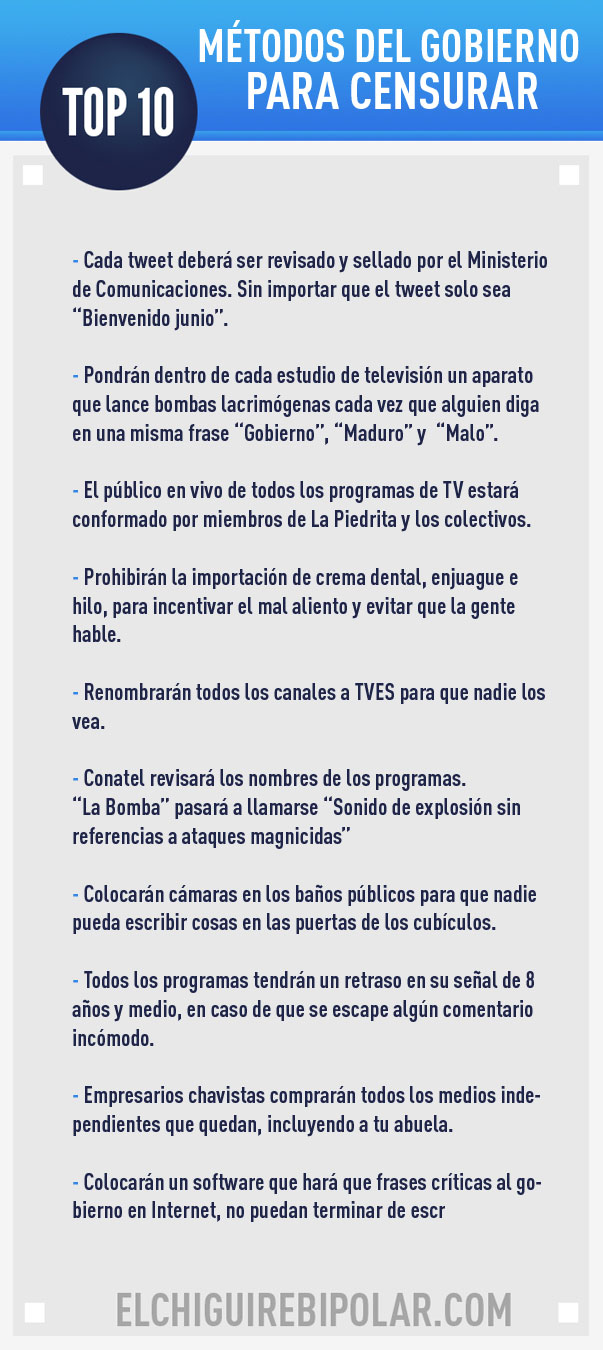 TOP 10

MÉTODOS DEL GOBIERNO PARA CENSURAR

- Cada tweet deberá ser revisado y sellado por el Ministerio de Comunicaciones. Sin importar que el tweet solo sea “Bienvenido junio”.

- Pondrán dentro de cada estudio de televisión un aparato que lance bombas lacrimógenas cada vez que alguien diga en una misma frase “Gobierno”, “Maduro” y “Malo”.

- El público en vivo de todos los programas de TV estará conformado por miembros de La Piedrita y los colectivos.

- Prohibirán la importación de crema dental, enjuague e hilo, para incentivar el mal aliento y evitar que la gente hable.

- Renombrarán todos los canales a TVES para que nadie los vea.

- Conatel revisará los nombres de los programas.
“La Bomba” pasará a llamarse “Sonido de explosión sin referencias a ataques magnicidas”

- Colocarán cámaras en los baños públicos para que nadie pueda escribir cosas en las puertas de los cubículos.

- Todos los programas tendrán un retraso en su señal de 8 años y medio, en caso de que se escape algún comentario incómodo.

- Empresarios chavistas comprarán todos los medios independientes que quedan, incluyendo a tu abuela.

- Colocarán un software que hará que frases críticas al gobierno en Internet, no puedan terminar de escr

ELCHIGUIREBIPOLAR.COM